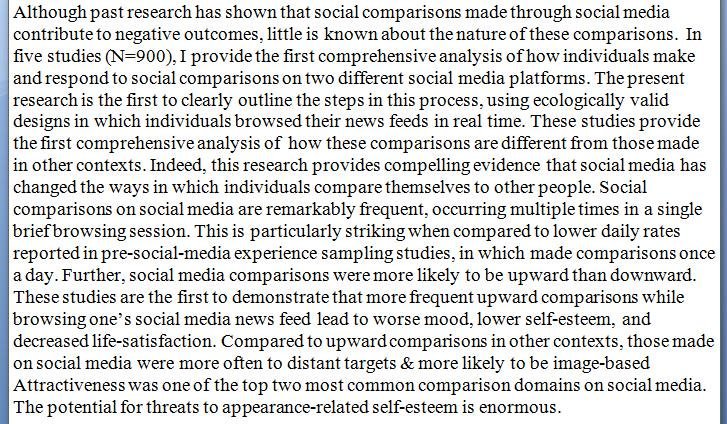 Although past research has shown that social comparisons made through social media contribute to negative outcomes, little is known about the nature of these comparisons. In five studies (N=900), I provide the first comprehensive analysis of how individuals make and respond to social comparisons on two different social media platforms. The present research is the first to clearly outline the steps in this process, using ecologically valid designs in which individuals browsed their news feeds in real time. These studies provide the first comprehensive analysis of how these comparisons are different from those made in other contexts. Indeed, this research provides compelling evidence that social media has changed the ways in which individuals compare themselves to other people. Social comparisons on social media are remarkably frequent, occurring multiple times in a single brief browsing session. This is particularly striking when compared to lower daily rates reported in pre-social-media experience sampling studies, in which made comparisons once a day. Further, social media comparisons were more likely to be upward than downward. These studies are the first to demonstrate that more frequent upward comparisons while browsing one's social media news feed lead to worse mood, lower self-esteem, and decreased life-satisfaction. Compared to upward comparisons in other contexts, those made on social media were more often to distant targets & more likely to be image-based Attractiveness was one of the top two most common comparison domains on social media. The potential for threats to appearance-related self-esteem is enormous.